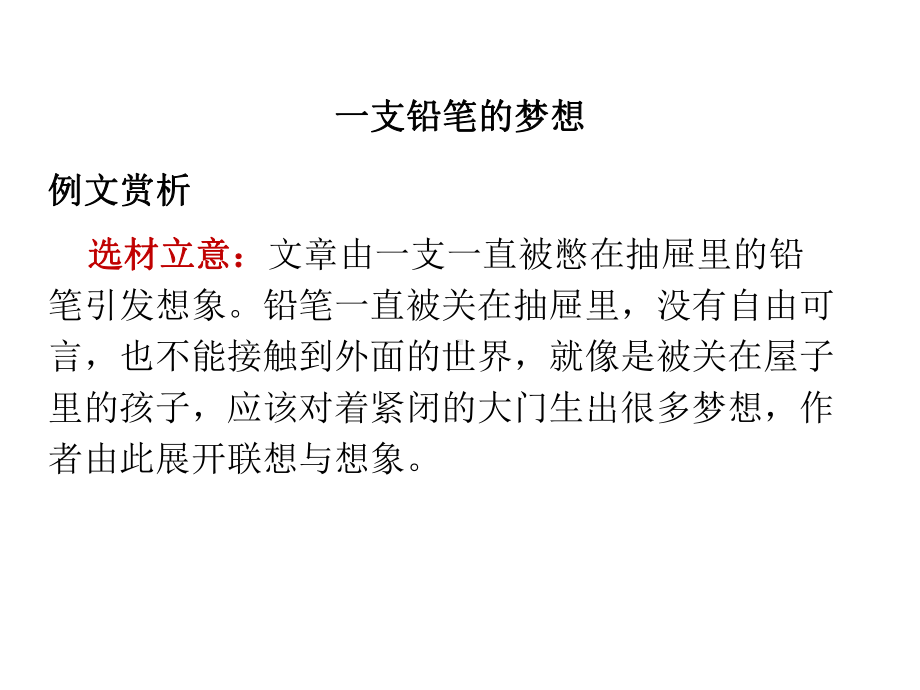 一支铅笔的梦想

例文赏析

选材立意：文章由一支一直被憋在抽屉里的铅笔引发想象。铅笔一直被关在抽屉里，没有自由可言，也不能接触到外面的世界，就像是被关在屋子里的孩子，应该对着紧闭的大门生出很多梦想，作者由此展开联想与想象。